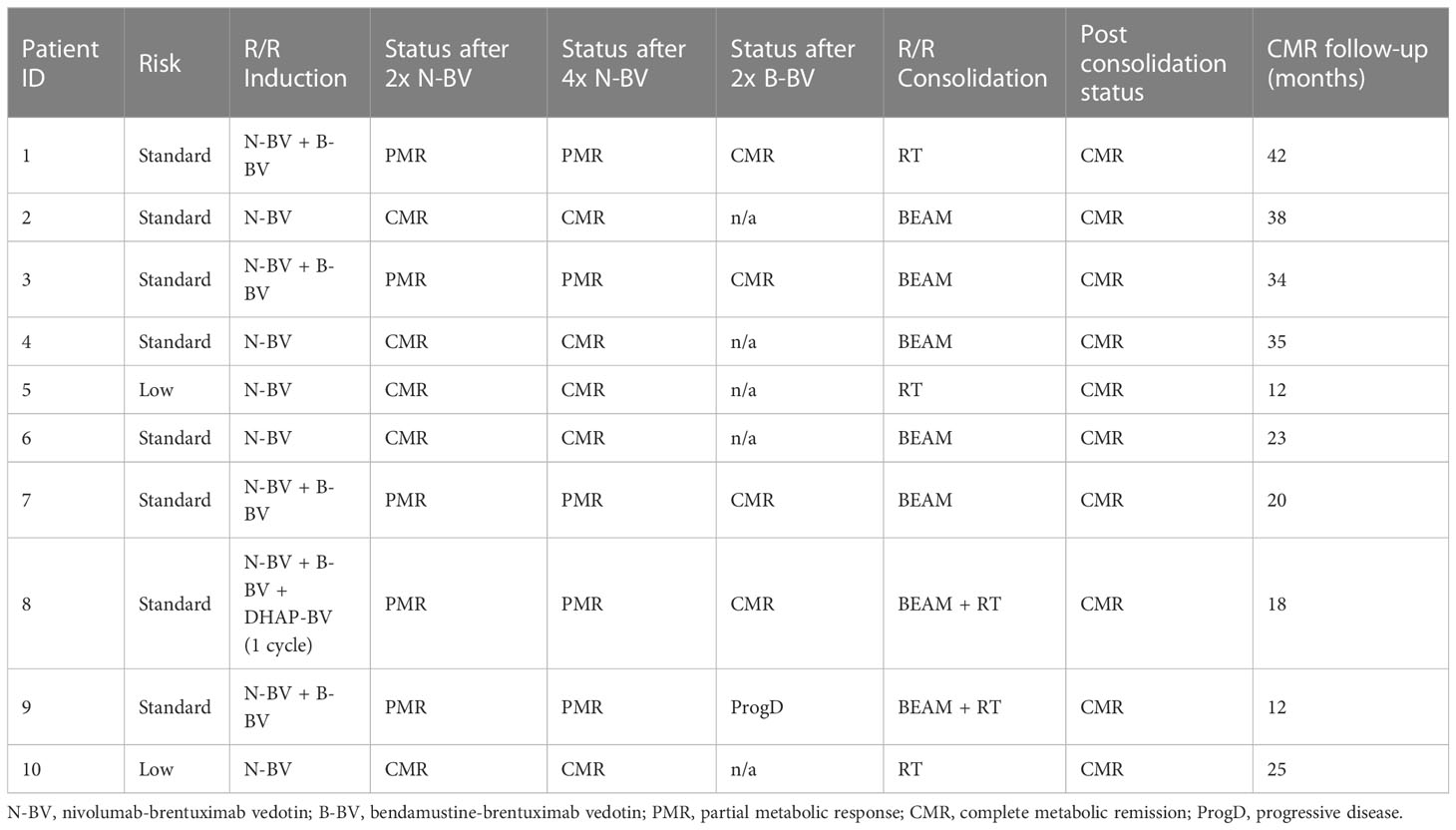 | Patient ID | Risk | R/R Induction | Status after 2x N-BV | Status after 4x N-BV | Status after 2x B-BV | R/R Consolidation | Post consolidation status | CMR follow-up (months) |
|---|---|---|---|---|---|---|---|---|
| 1 | Standard | N-BV + B-BV | PMR | PMR | CMR | RT | CMR | 42 |
| 2 | Standard | N-BV | CMR | CMR | n/a | BEAM | CMR | 38 |
| 3 | Standard | N-BV + B-BV | PMR | PMR | CMR | BEAM | CMR | 34 |
| 4 | Standard | N-BV | CMR | CMR | n/a | BEAM | CMR | 35 |
| 5 | Low | N-BV | CMR | CMR | n/a | RT | CMR | 12 |
| 6 | Standard | N-BV | CMR | CMR | n/a | BEAM | CMR | 23 |
| 7 | Standard | N-BV + B-BV | PMR | PMR | CMR | BEAM | CMR | 20 |
| 8 | Standard | N-BV + B-BV + DHAP-BV (1 cycle) | PMR | PMR | CMR | BEAM + RT | CMR | 18 |
| 9 | Standard | N-BV + B-BV | PMR | PMR | ProgD | BEAM + RT | CMR | 12 |
| 10 | Low | N-BV | CMR | CMR | n/a | RT | CMR | 25 |

N-BV, nivolumab-brentuximab vedotin; B-BV, bendamustine-brentuximab vedotin; PMR, partial metabolic response; CMR, complete metabolic remission; ProgD, progressive disease.